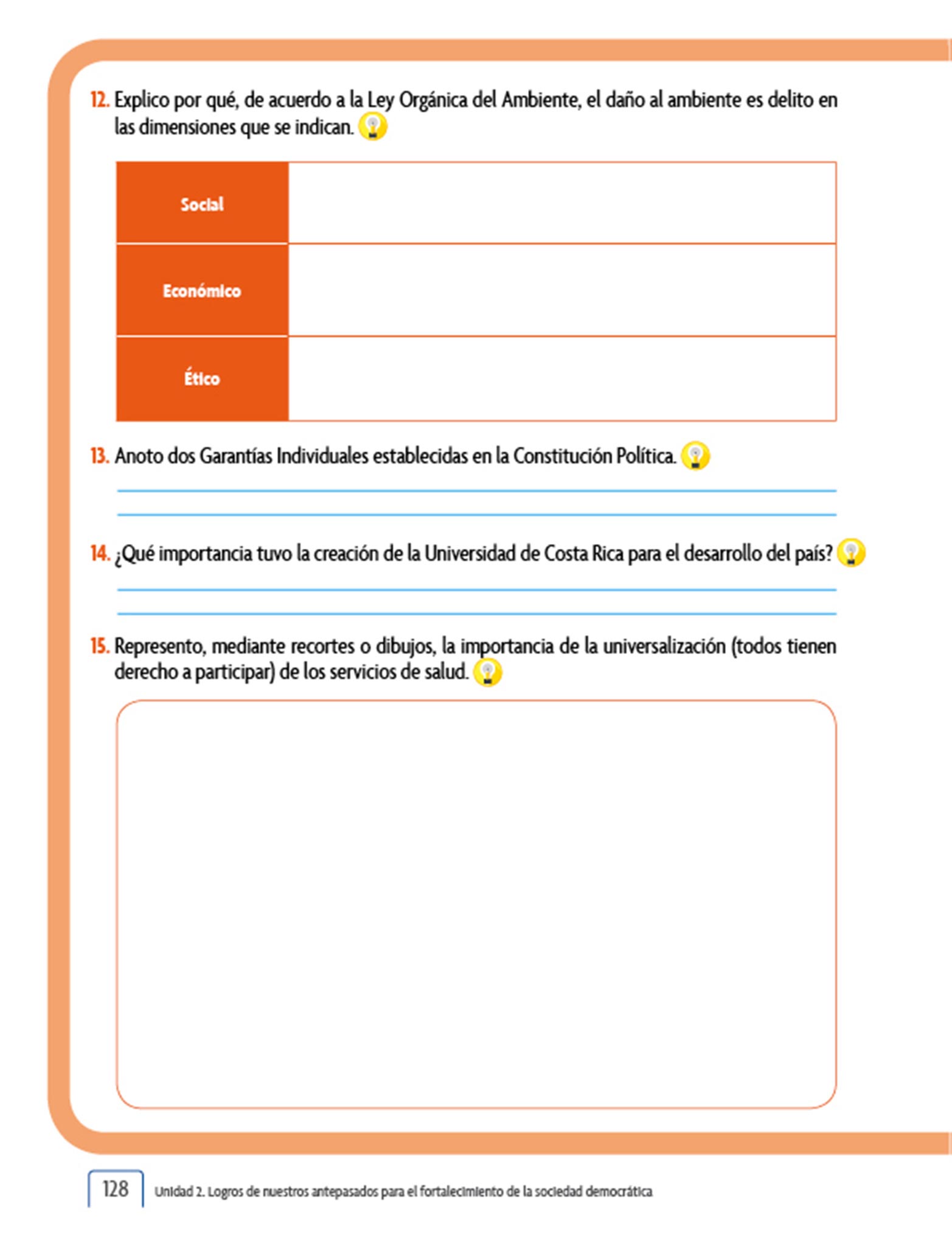 12. Explico por qué, de acuerdo a la Ley Orgánica del Ambiente, el daño al ambiente es delito en las dimensiones que se indican.

| Social | |
|---|---|
| Económico | |
| Ético | |

13. Anoto dos Garantías Individuales establecidas en la Constitución Política.

14. ¿Qué importancia tuvo la creación de la Universidad de Costa Rica para el desarrollo del país?

15. Represento, mediante recortes o dibujos, la importancia de la universalización (todos tienen derecho a participar) de los servicios de salud.

128 Unidad 2. Logros de nuestros antepasados para el fortalecimiento de la sociedad democrática